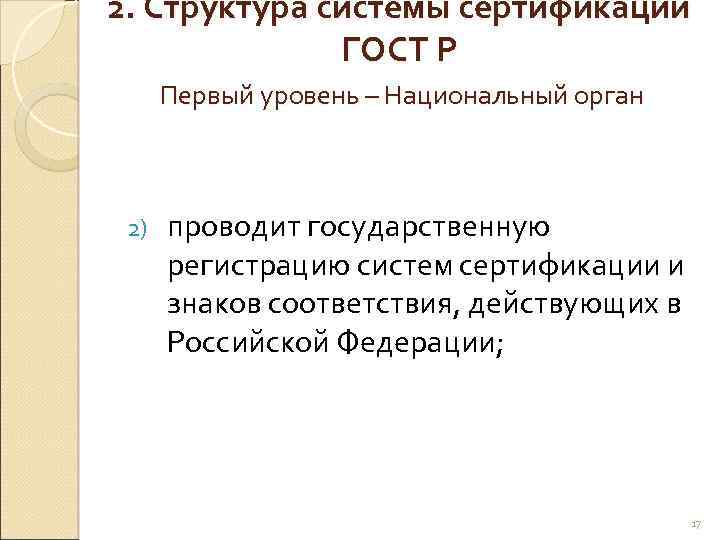 2. Структура системы сертификации ГОСТ Р

Первый уровень – Национальный орган

2) проводит государственную регистрацию систем сертификации и знаков соответствия, действующих в Российской Федерации;

17